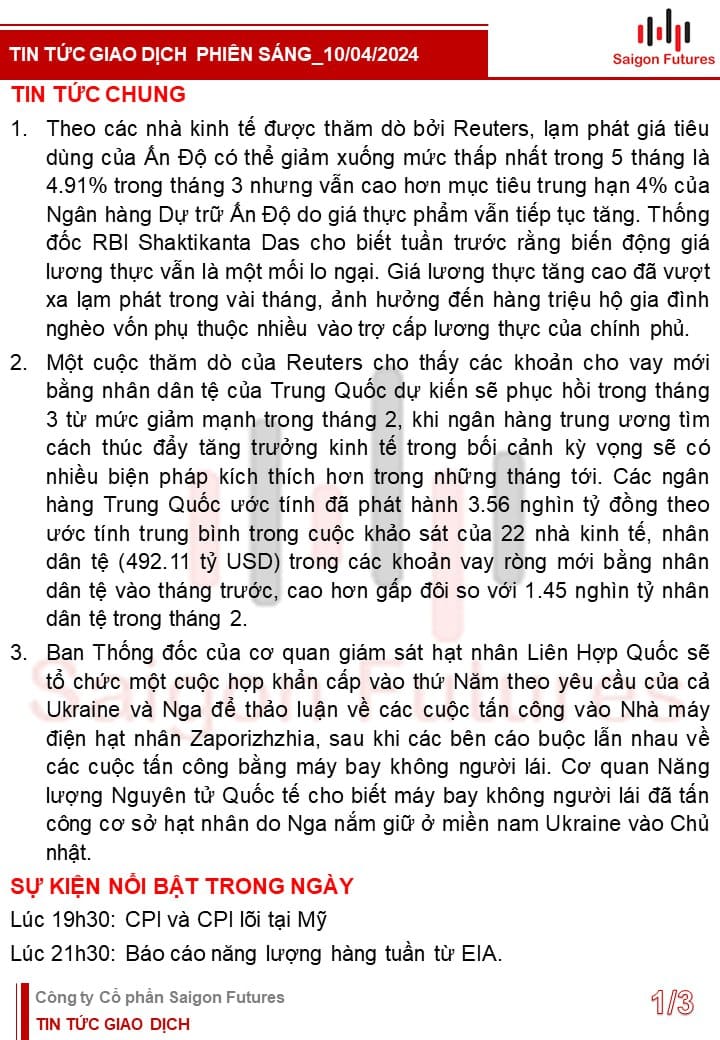 TIN TỨC GIAO DỊCH PHIÊN SÁNG_10/04/2024

Saigon Futures

TIN TỨC CHUNG

1. Theo các nhà kinh tế được thăm dò bởi Reuters, lạm phát giá tiêu dùng của Ấn Độ có thể giảm xuống mức thấp nhất trong 5 tháng là 4.91% trong tháng 3 nhưng vẫn cao hơn mục tiêu trung hạn 4% của Ngân hàng Dự trữ Ấn Độ do giá thực phẩm vẫn tiếp tục tăng. Thống đốc RBI Shaktikanta Das cho biết tuần trước rằng biến động giá lương thực vẫn là một mối lo ngại. Giá lương thực tăng cao đã vượt xa lạm phát trong vài tháng, ảnh hưởng đến hàng triệu hộ gia đình nghèo vốn phụ thuộc nhiều vào trợ cấp lương thực của chính phủ.

2. Một cuộc thăm dò của Reuters cho thấy các khoản cho vay mới bằng nhân dân tệ của Trung Quốc dự kiến sẽ phục hồi trong tháng 3 từ mức giảm mạnh trong tháng 2, khi ngân hàng trung ương tìm cách thúc đẩy tăng trưởng kinh tế trong bối cảnh kỳ vọng sẽ có nhiều biện pháp kích thích hơn trong những tháng tới. Các ngân hàng Trung Quốc ước tính đã phát hành 3.56 nghìn tỷ đồng theo ước tính trung bình trong cuộc khảo sát của 22 nhà kinh tế, nhân dân tệ (492.11 tỷ USD) trong các khoản vay ròng mới bằng nhân dân tệ vào tháng trước, cao hơn gấp đôi so với 1.45 nghìn tỷ nhân dân tệ trong tháng 2.

3. Ban Thống đốc của cơ quan giám sát hạt nhân Liên Hợp Quốc sẽ tổ chức một cuộc họp khẩn cấp vào thứ Năm theo yêu cầu của cả Ukraine và Nga để thảo luận về các cuộc tấn công vào Nhà máy điện hạt nhân Zaporizhzhia, sau khi các bên cáo buộc lẫn nhau về các cuộc tấn công bằng máy bay không người lái. Cơ quan Năng lượng Nguyên tử Quốc tế cho biết máy bay không người lái đã tấn công cơ sở hạt nhân do Nga nắm giữ ở miền nam Ukraine vào Chủ nhật.

SỰ KIỆN NỔI BẬT TRONG NGÀY

Lúc 19h30: CPI và CPI lõi tại Mỹ

Lúc 21h30: Báo cáo năng lượng hàng tuần từ EIA.

Công ty Cổ phần Saigon Futures
TIN TỨC GIAO DỊCH

1/3

Saigon Futures